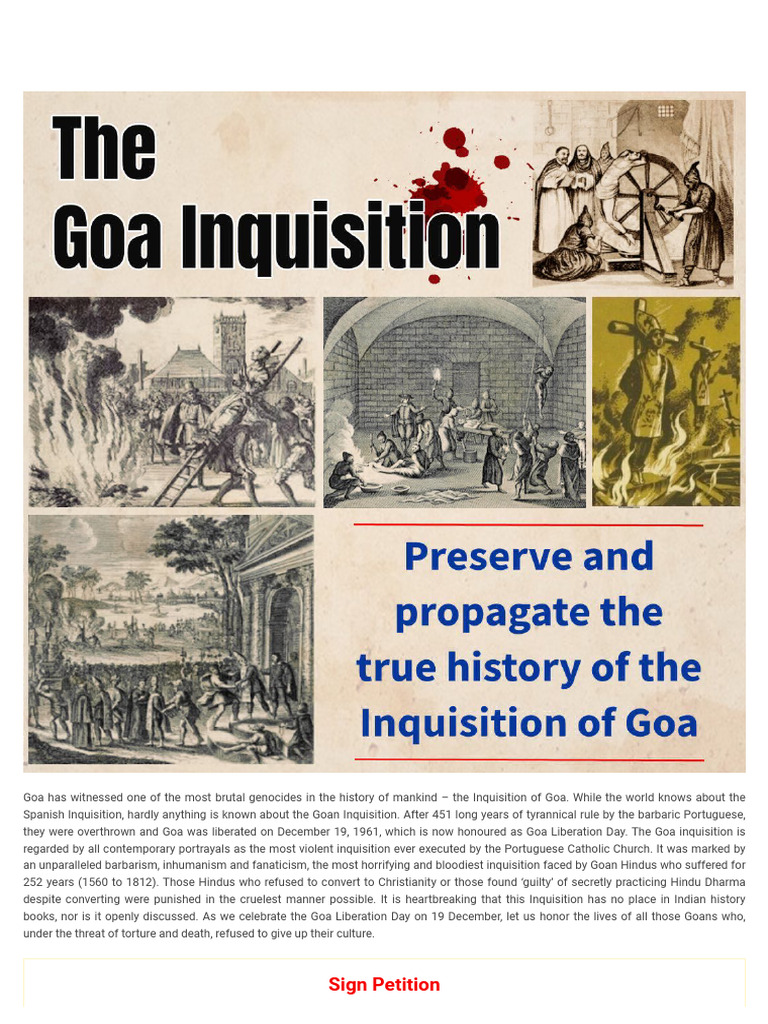 The Goa Inquisition

Preserve and propagate the true history of the Inquisition of Goa

Goa has witnessed one of the most brutal genocides in the history of mankind – the Inquisition of Goa. While the world knows about the Spanish Inquisition, hardly anything is known about the Goan Inquisition. After 451 long years of tyrannical rule by the barbaric Portuguese, they were overthrown and Goa was liberated on December 19, 1961, which is now honoured as Goa Liberation Day. The Goa inquisition is regarded by all contemporary portrayals as the most violent inquisition ever executed by the Portuguese Catholic Church. It was marked by an unparalleled barbarism, inhumanism and fanaticism, the most horrifying and bloodiest inquisition faced by Goan Hindus who suffered for 252 years (1560 to 1812). Those Hindus who refused to convert to Christianity or those found 'guilty' of secretly practicing Hindu Dharma despite converting were punished in the cruelest manner possible. It is heartbreaking that this Inquisition has no place in Indian history books, nor is it openly discussed. As we celebrate the Goa Liberation Day on 19 December, let us honor the lives of all those Goans who, under the threat of torture and death, refused to give up their culture.

Sign Petition